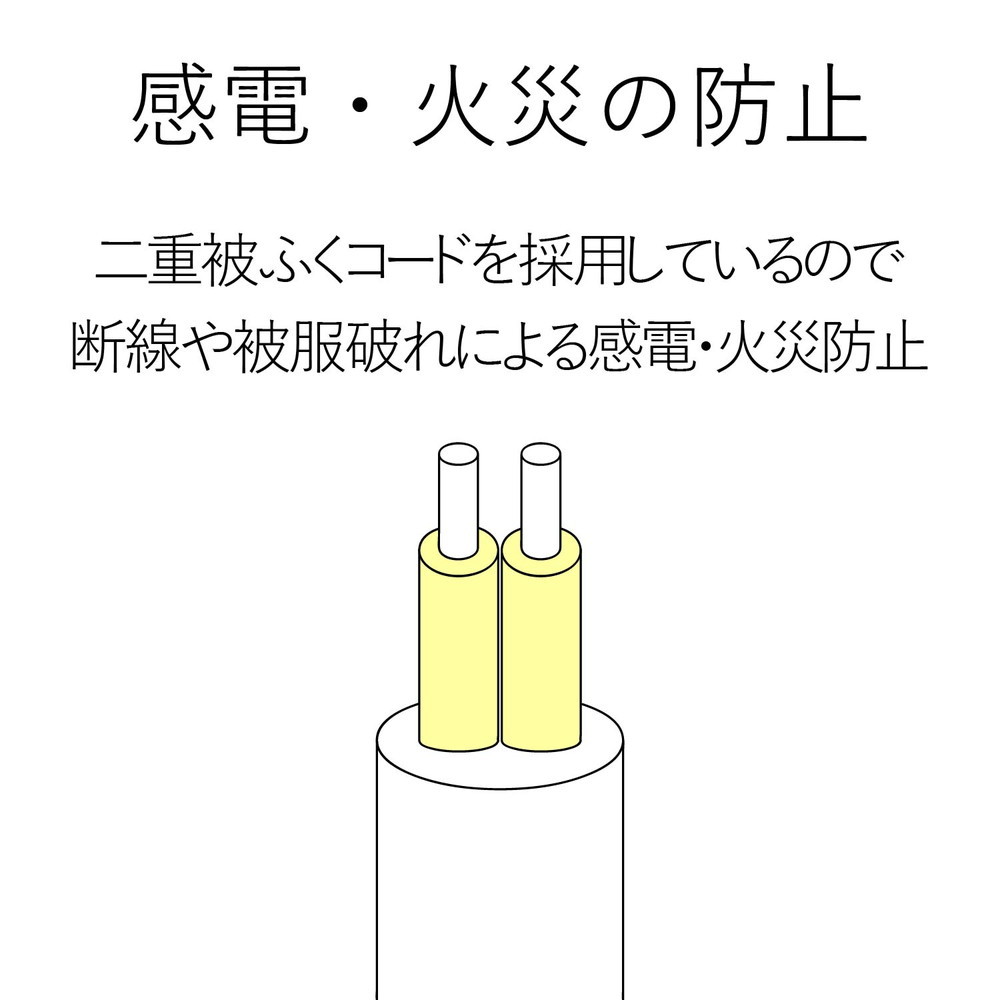 感電・火災の防止

二重被ふくコードを採用しているので
断線や被服破れによる感電・火災防止